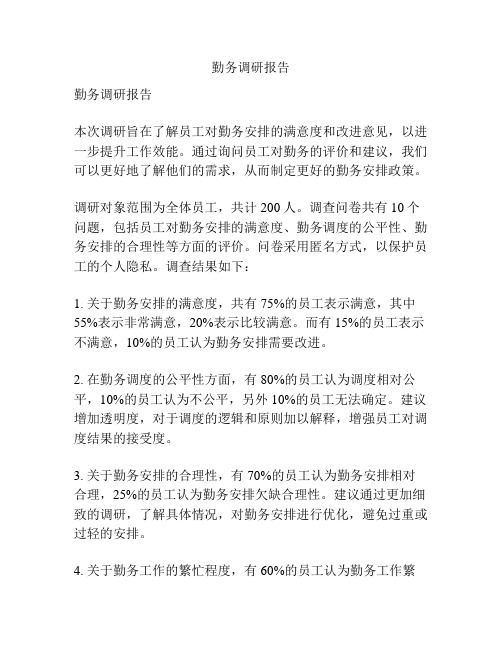 勤务调研报告

勤务调研报告

本次调研旨在了解员工对勤务安排的满意度和改进意见，以进一步提升工作效能。通过询问员工对勤务的评价和建议，我们可以更好地了解他们的需求，从而制定更好的勤务安排政策。

调研对象范围为全体员工，共计 200 人。调查问卷共有 10 个问题，包括员工对勤务安排的满意度、勤务调度的公平性、勤务安排的合理性等方面的评价。问卷采用匿名方式，以保护员工的个人隐私。调查结果如下：

1. 关于勤务安排的满意度，共有 75%的员工表示满意，其中 55%表示非常满意，20%表示比较满意。而有 15%的员工表示不满意，10%的员工认为勤务安排需要改进。

2. 在勤务调度的公平性方面，有 80%的员工认为调度相对公平，10%的员工认为不公平，另外 10%的员工无法确定。建议增加透明度，对于调度的逻辑和原则加以解释，增强员工对调度结果的接受度。

3. 关于勤务安排的合理性，有 70%的员工认为勤务安排相对合理，25%的员工认为勤务安排欠缺合理性。建议通过更加细致的调研，了解具体情况，对勤务安排进行优化，避免过重或过轻的安排。

4. 关于勤务工作的繁忙程度，有 60%的员工认为勤务工作繁